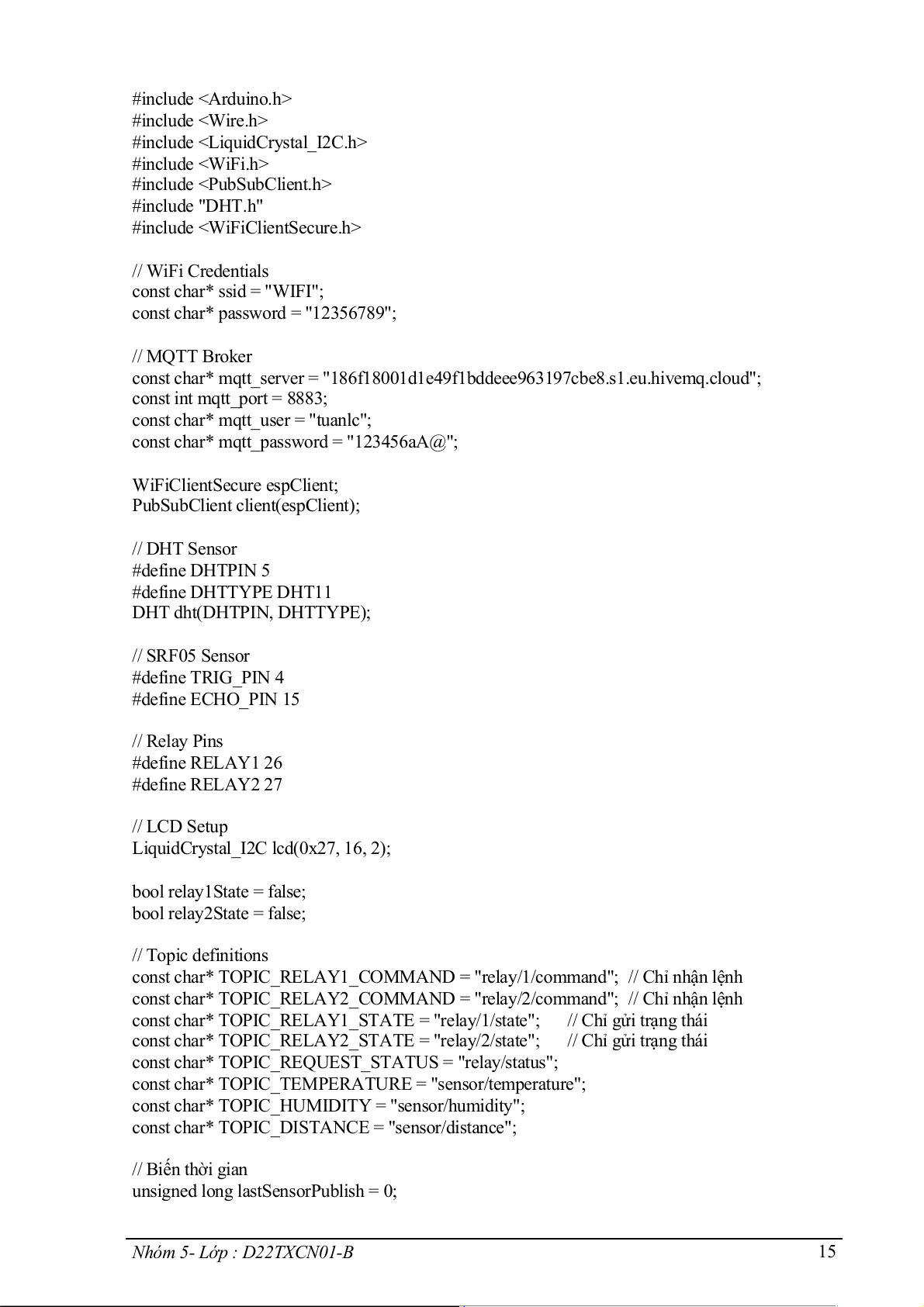 #include <Arduino.h>
#include <Wire.h>
#include <LiquidCrystal_I2C.h>
#include <WiFi.h>
#include <PubSubClient.h>
#include "DHT.h"
#include <WiFiClientSecure.h>

// WiFi Credentials
const char* ssid = "WIFI";
const char* password = "12356789";

// MQTT Broker
const char* mqtt_server = "186f18001d1e49f1bddeee963197cbe8.s1.eu.hivemq.cloud";
const int mqtt_port = 8883;
const char* mqtt_user = "tuanlc";
const char* mqtt_password = "123456aA@";

WiFiClientSecure espClient;
PubSubClient client(espClient);

// DHT Sensor
#define DHTPIN 5
#define DHTTYPE DHT11
DHT dht(DHTPIN, DHTTYPE);

// SRF05 Sensor
#define TRIG_PIN 4
#define ECHO_PIN 15

// Relay Pins
#define RELAY1 26
#define RELAY2 27

// LCD Setup
LiquidCrystal_I2C lcd(0x27, 16, 2);

bool relay1State = false;
bool relay2State = false;

// Topic definitions
const char* TOPIC_RELAY1_COMMAND = "relay/1/command"; // Chỉ nhận lệnh
const char* TOPIC_RELAY2_COMMAND = "relay/2/command"; // Chỉ nhận lệnh
const char* TOPIC_RELAY1_STATE = "relay/1/state"; // Chỉ gửi trạng thái
const char* TOPIC_RELAY2_STATE = "relay/2/state"; // Chỉ gửi trạng thái
const char* TOPIC_REQUEST_STATUS = "relay/status";
const char* TOPIC_TEMPERATURE = "sensor/temperature";
const char* TOPIC_HUMIDITY = "sensor/humidity";
const char* TOPIC_DISTANCE = "sensor/distance";

// Biến thời gian
unsigned long lastSensorPublish = 0;

Nhóm 5- Lớp : D22TXCN01-B 15